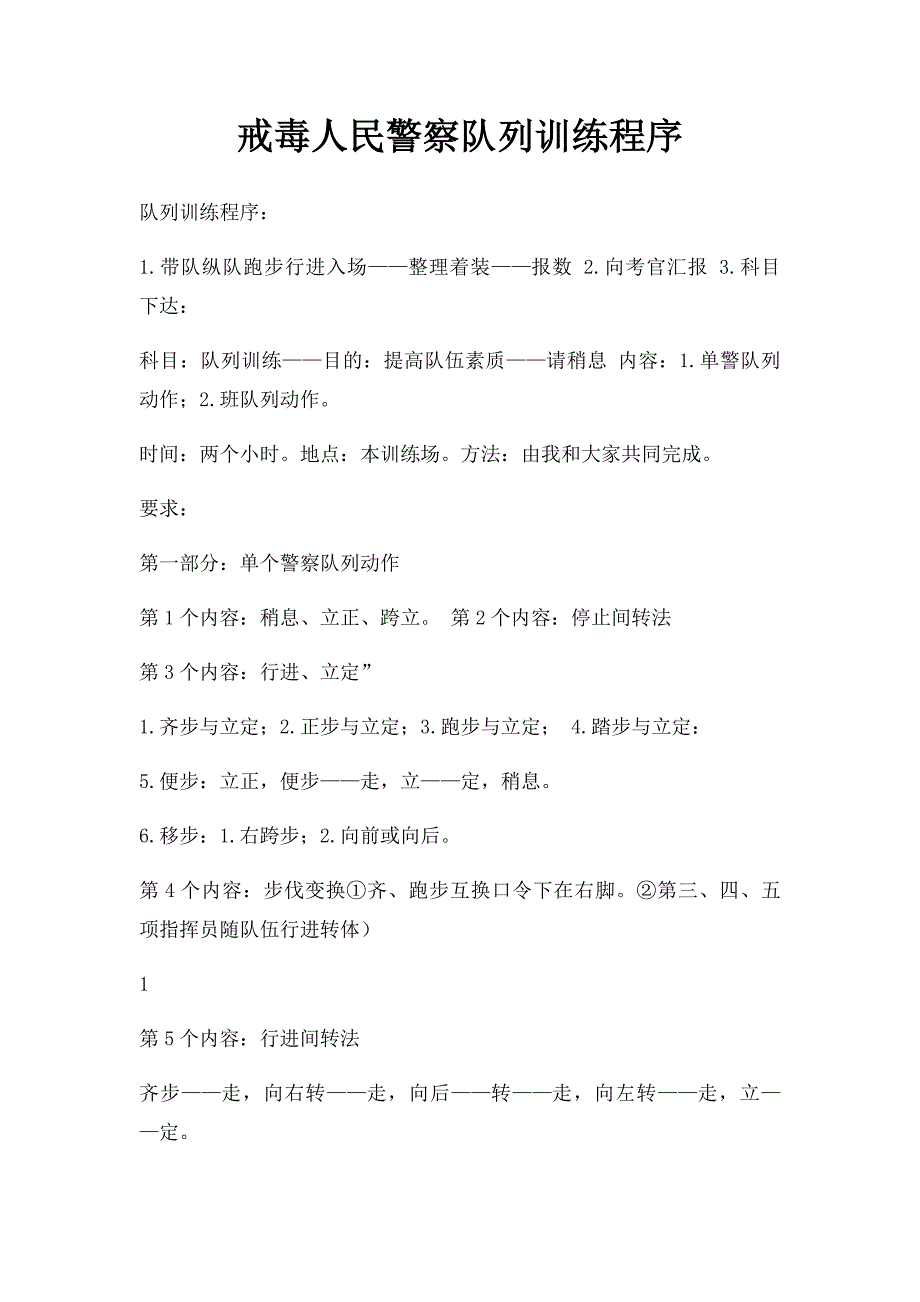 戒毒人民警察队列训练程序

队列训练程序：

1.带队纵队跑步行进入场——整理着装——报数 2.向考官汇报 3.科目下达：

科目：队列训练——目的：提高队伍素质——请稍息 内容：1.单警队列动作；2.班队列动作。

时间：两个小时。地点：本训练场。方法：由我和大家共同完成。

要求：

第一部分：单个警察队列动作

第1个内容：稍息、立正、跨立。 第2个内容：停止间转法

第3个内容：行进、立定”

1.齐步与立定；2.正步与立定；3.跑步与立定； 4.踏步与立定：

5.便步：立正，便步——走，立——定，稍息。

6.移步：1.右跨步；2.向前或向后。

第4个内容：步伐变换①齐、跑步互换口令下在右脚。②第三、四、五项指挥员随队伍行进转体）

1

第5个内容：行进间转法

齐步——走，向右转——走，向后——转——走，向左转——走，立——定。